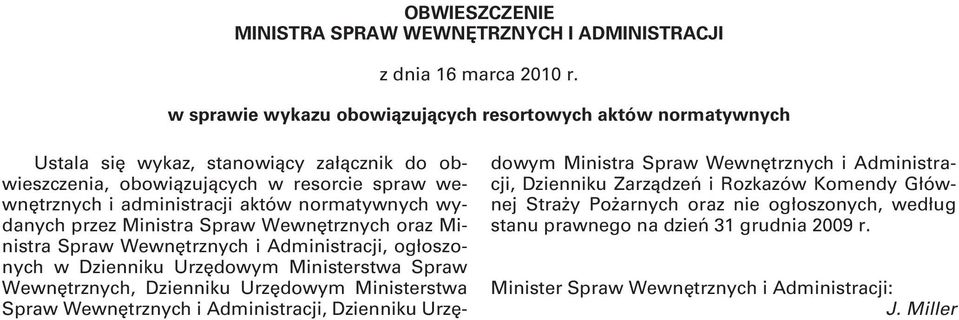 OBWIESZCZENIE
MINISTRA SPRAW WEWNĘTRZNYCH I ADMINISTRACJI

z dnia 16 marca 2010 r.

w sprawie wykazu obowiązujących resortowych aktów normatywnych

Ustala się wykaz, stanowiący załącznik do obwieszczenia, obowiązujących w resorcie spraw wewnętrznych i administracji aktów normatywnych wydanych przez Ministra Spraw Wewnętrznych oraz Ministra Spraw Wewnętrznych i Administracji, ogłoszonych w Dzienniku Urzędowym Ministerstwa Spraw Wewnętrznych, Dzienniku Urzędowym Ministerstwa Spraw Wewnętrznych i Administracji, Dzienniku Urzędowym Ministra Spraw Wewnętrznych i Administracji, Dzienniku Zarządzeń i Rozkazów Komendy Głównej Straży Pożarnych oraz nie ogłoszonych, według stanu prawnego na dzień 31 grudnia 2009 r.

Minister Spraw Wewnętrznych i Administracji:
J. Miller